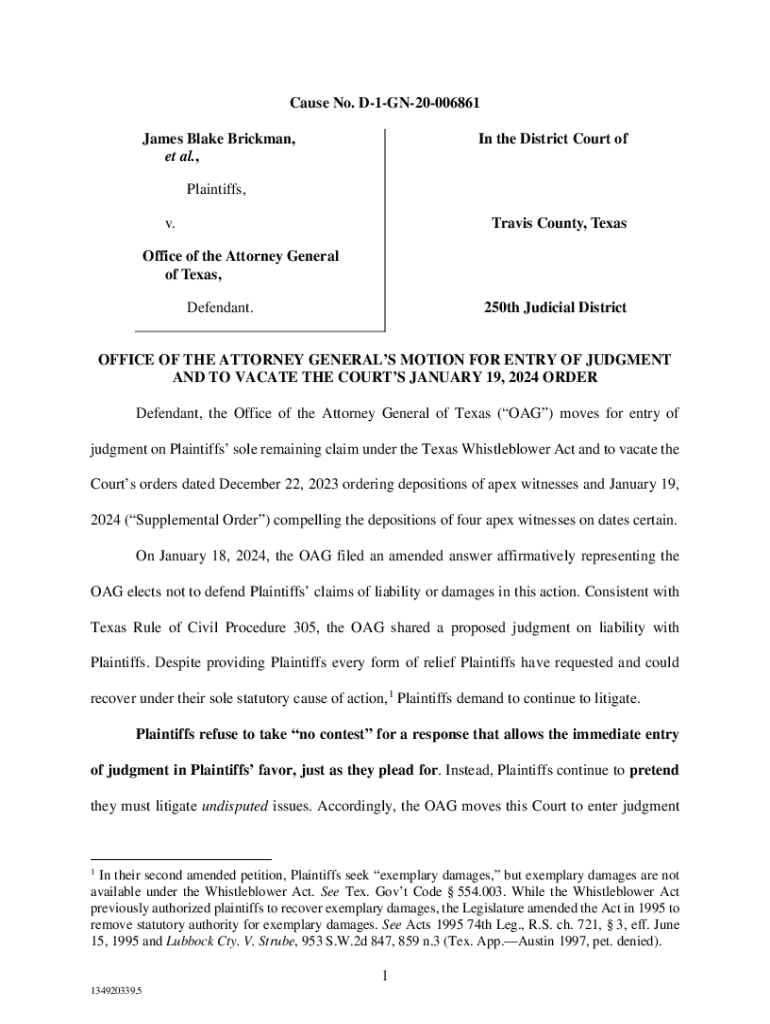 Cause No. D-1-GN-20-006861

James Blake Brickman, et al.,

Plaintiffs,

v.

Office of the Attorney General of Texas,

Defendant.

In the District Court of

Travis County, Texas

250th Judicial District

OFFICE OF THE ATTORNEY GENERAL'S MOTION FOR ENTRY OF JUDGMENT AND TO VACATE THE COURT'S JANUARY 19, 2024 ORDER

Defendant, the Office of the Attorney General of Texas ("OAG") moves for entry of judgment on Plaintiffs' sole remaining claim under the Texas Whistleblower Act and to vacate the Court's orders dated December 22, 2023 ordering depositions of apex witnesses and January 19, 2024 ("Supplemental Order") compelling the depositions of four apex witnesses on dates certain.

On January 18, 2024, the OAG filed an amended answer affirmatively representing the OAG elects not to defend Plaintiffs' claims of liability or damages in this action. Consistent with Texas Rule of Civil Procedure 305, the OAG shared a proposed judgment on liability with Plaintiffs. Despite providing Plaintiffs every form of relief Plaintiffs have requested and could recover under their sole statutory cause of action,$^1$ Plaintiffs demand to continue to litigate.

Plaintiffs refuse to take "no contest" for a response that allows the immediate entry of judgment in Plaintiffs' favor, just as they plead for. Instead, Plaintiffs continue to pretend they must litigate undisputed issues. Accordingly, the OAG moves this Court to enter judgment

$^1$ In their second amended petition, Plaintiffs seek "exemplary damages," but exemplary damages are not available under the Whistleblower Act. See Tex. Gov't Code § 554.003. While the Whistleblower Act previously authorized plaintiffs to recover exemplary damages, the Legislature amended the Act in 1995 to remove statutory authority for exemplary damages. See Acts 1995 74th Leg., R.S. ch. 721, § 3, eff. June 15, 1995 and Lubbock Cty. V. Strube, 953 S.W.2d 847, 859 n.3 (Tex. App.—Austin 1997, pet. denied).

1

134920339.5